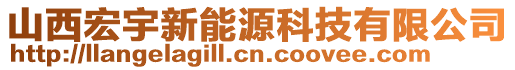 山西宏宇新能源科技有限公司
http://llangelagill.cn.coovee.com